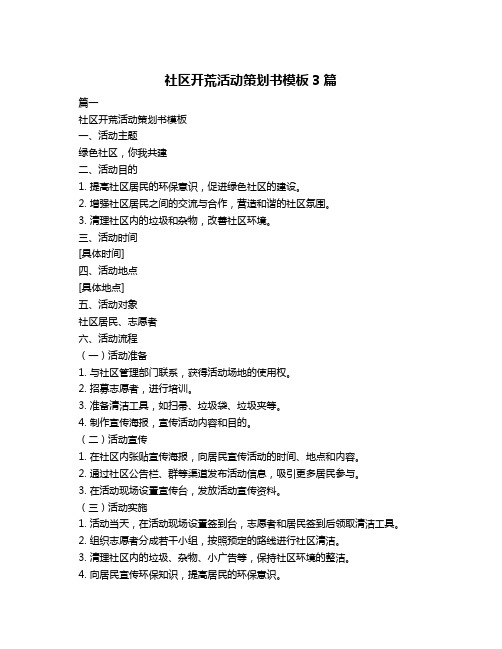 社区开荒活动策划书模板 3 篇

篇一

社区开荒活动策划书模板

一、活动主题

绿色社区，你我共建

二、活动目的

1. 提高社区居民的环保意识，促进绿色社区的建设。

2. 增强社区居民之间的交流与合作，营造和谐的社区氛围。

3. 清理社区内的垃圾和杂物，改善社区环境。

三、活动时间

[具体时间]

四、活动地点

[具体地点]

五、活动对象

社区居民、志愿者

六、活动流程

（一）活动准备

1. 与社区管理部门联系，获得活动场地的使用权。

2. 招募志愿者，进行培训。

3. 准备清洁工具，如扫帚、垃圾袋、垃圾夹等。

4. 制作宣传海报，宣传活动内容和目的。

（二）活动宣传

1. 在社区内张贴宣传海报，向居民宣传活动的时间、地点和内容。

2. 通过社区公告栏、群等渠道发布活动信息，吸引更多居民参与。

3. 在活动现场设置宣传台，发放活动宣传资料。

（三）活动实施

1. 活动当天，在活动现场设置签到台，志愿者和居民签到后领取清洁工具。

2. 组织志愿者分成若干小组，按照预定的路线进行社区清洁。

3. 清理社区内的垃圾、杂物、小广告等，保持社区环境的整洁。

4. 向居民宣传环保知识，提高居民的环保意识。